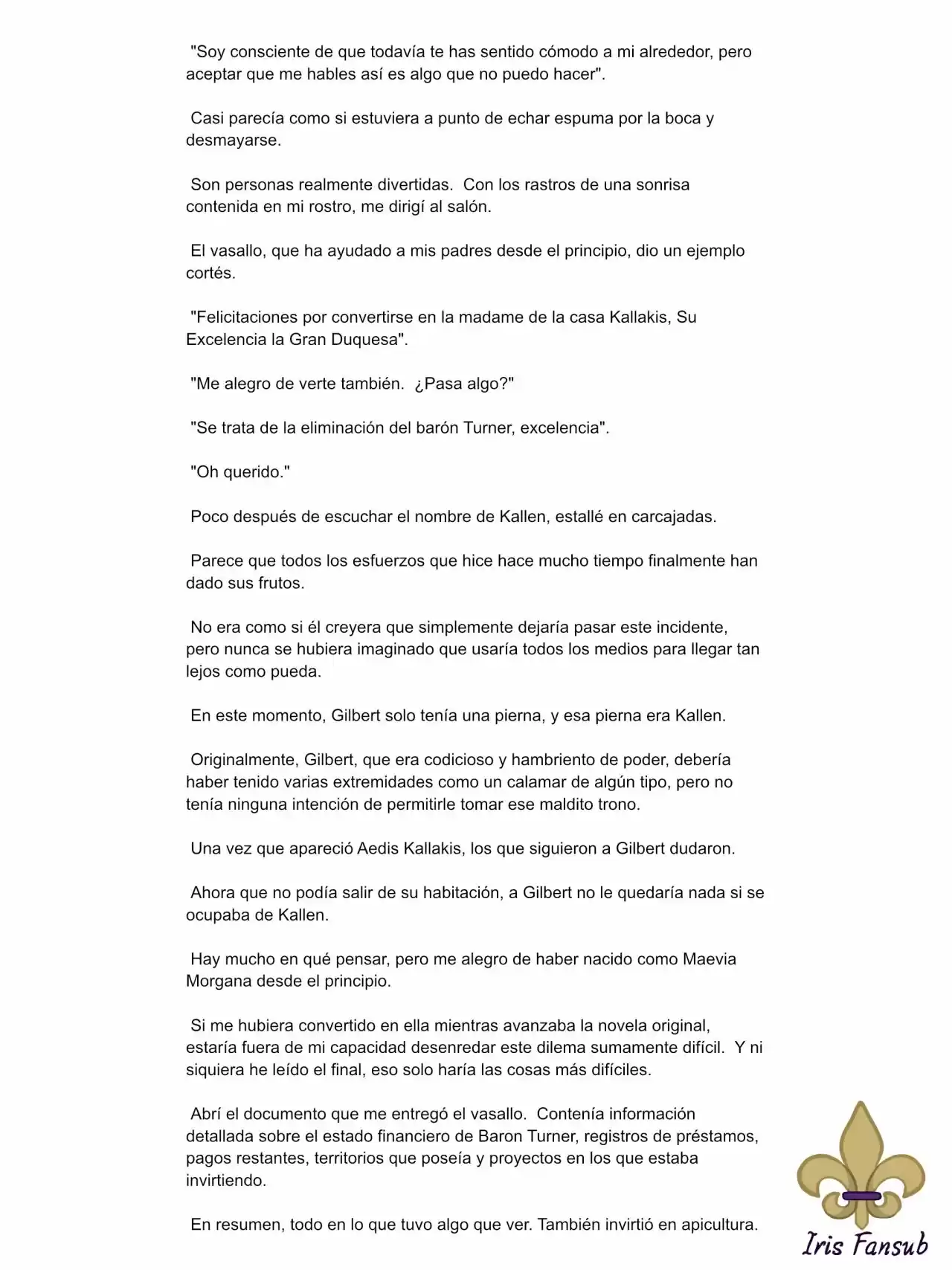 "Soy consciente de que todavía te has sentido cómodo a mi alrededor, pero aceptar que me hables así es algo que no puedo hacer".

Casi parecía como si estuviera a punto de echar espuma por la boca y desmayarse.

Son personas realmente divertidas. Con los rastros de una sonrisa contenida en mi rostro, me dirigí al salón.

El vasallo, que ha ayudado a mis padres desde el principio, dio un ejemplo cortés.

"Felicitaciones por convertirse en la madame de la casa Kallakis, Su Excelencia la Gran Duquesa".

"Me alegro de verte también. ¿Pasa algo?"

"Se trata de la eliminación del barón Turner, excelencia".

"Oh querido."

Poco después de escuchar el nombre de Kallen, estallé en carcajadas.

Parece que todos los esfuerzos que hice hace mucho tiempo finalmente han dado sus frutos.

No era como si él creyera que simplemente dejaría pasar este incidente, pero nunca se hubiera imaginado que usaría todos los medios para llegar tan lejos como pueda.

En este momento, Gilbert solo tenía una pierna, y esa pierna era Kallen.

Originalmente, Gilbert, que era codicioso y hambriento de poder, debería haber tenido varias extremidades como un calamar de algún tipo, pero no tenía ninguna intención de permitirle tomar ese maldito trono.

Una vez que apareció Aedis Kallakis, los que siguieron a Gilbert dudaron.

Ahora que no podía salir de su habitación, a Gilbert no le quedaría nada si se ocupaba de Kallen.

Hay mucho en qué pensar, pero me alegro de haber nacido como Maevia Morgana desde el principio.

Si me hubiera convertido en ella mientras avanzaba la novela original, estaría fuera de mi capacidad desenredar este dilema sumamente difícil. Y ni siquiera he leído el final, eso solo haría las cosas más difíciles.

Abrí el documento que me entregó el vasallo. Contenía información detallada sobre el estado financiero de Baron Turner, registros de préstamos, pagos restantes, territorios que poseía y proyectos en los que estaba invirtiendo.

En resumen, todo en lo que tuvo algo que ver. También invirtió en apicultura.

Iris Fansub